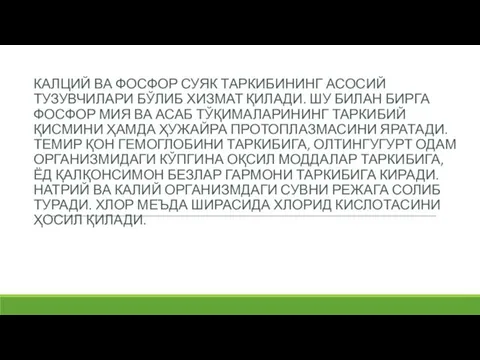 КАЛЦИЙ ВА ФОСФОР СУЯК ТАРКИБИНИНГ АСОСИЙ ТУЗУВЧИЛАРИ БЎЛИБ ХИЗМАТ ҚИЛАДИ. ШУ БИЛАН БИРГА ФОСФОР МИЯ ВА АСАБ ТЎҚИМАЛАРИНИНГ ТАРКИБИЙ ҚИСМИНИ ҲАМДА ҲУЖАЙРА ПРОТОПЛАЗМАСИНИ ЯРАТАДИ. ТЕМИР ҚОН ГЕМОГЛОБИНИ ТАРКИБИГА, ОЛТИНГУГУРТ ОДАМ ОРГАНИЗМИДАГИ КЎПГИНА ОҚСИЛ МОДДАЛАР ТАРКИБИГА, ЁД ҚАЛҚОНСИМОН БЕЗЛАР ГАРМОНИ ТАРКИБИГА КИРАДИ. НАТРИЙ ВА КАЛИЙ ОРГАНИЗМДАГИ СУВНИ РЕЖАГА СОЛИБ ТУРАДИ. ХЛОР МЕЪДА ШИРАСИДА ХЛОРИД КИСЛОТАСИНИ ҲОСИЛ ҚИЛАДИ.